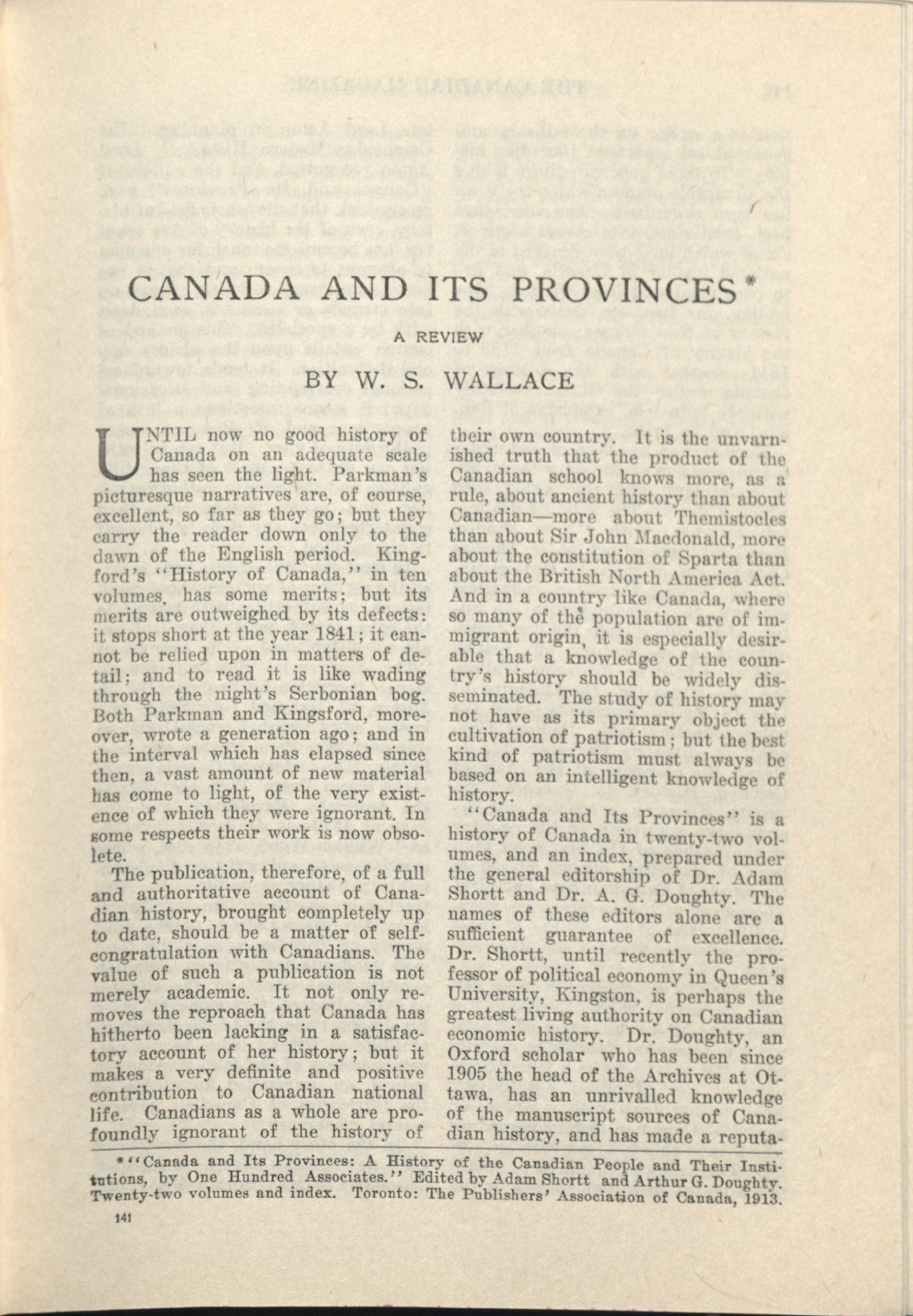 CANADA AND ITS PROVINCES*

A REVIEW

BY W. S. WALLACE

UNTIL now no good history of Canada on an adequate scale has seen the light. Parkman's picturesque narratives are, of course, excellent, so far as they go; but they carry the reader down only to the dawn of the English period. Kingford's "History of Canada," in ten volumes, has some merits; but its merits are outweighed by its defects: it stops short at the year 1841; it cannot be relied upon in matters of detail; and to read it is like wading through the night's Serbonian bog. Both Parkman and Kingsford, moreover, wrote a generation ago; and in the interval which has elapsed since then, a vast amount of new material has come to light, of the very existence of which they were ignorant. In some respects their work is now obsolete.

The publication, therefore, of a full and authoritative account of Canadian history, brought completely up to date, should be a matter of self-congratulation with Canadians. The value of such a publication is not merely academic. It not only removes the reproach that Canada has hitherto been lacking in a satisfactory account of her history; but it makes a very definite and positive contribution to Canadian national life. Canadians as a whole are profoundly ignorant of the history of their own country. It is the unvarnished truth that the product of the Canadian school knows more, as a rule, about ancient history than about Canadian—more about Themistocles than about Sir John Macdonald, more about the constitution of Sparta than about the British North America Act. And in a country like Canada, where so many of the population are of immigrant origin, it is especially desirable that a knowledge of the country's history should be widely disseminated. The study of history may not have as its primary object the cultivation of patriotism; but the best kind of patriotism must always be based on an intelligent knowledge of history.

"Canada and Its Provinces" is a history of Canada in twenty-two volumes, and an index, prepared under the general editorship of Dr. Adam Shortt and Dr. A. G. Doughty. The names of these editors alone are a sufficient guarantee of excellence. Dr. Shortt, until recently the professor of political economy in Queen's University, Kingston, is perhaps the greatest living authority on Canadian economic history. Dr. Doughty, an Oxford scholar who has been since 1905 the head of the Archives at Ottawa, has an unrivalled knowledge of the manuscript sources of Canadian history, and has made a reputa-

*"Canada and Its Provinces: A History of the Canadian People and Their Institutions, by One Hundred Associates." Edited by Adam Shortt and Arthur G. Doughty. Twenty-two volumes and index. Toronto: The Publishers' Association of Canada, 1913.

141